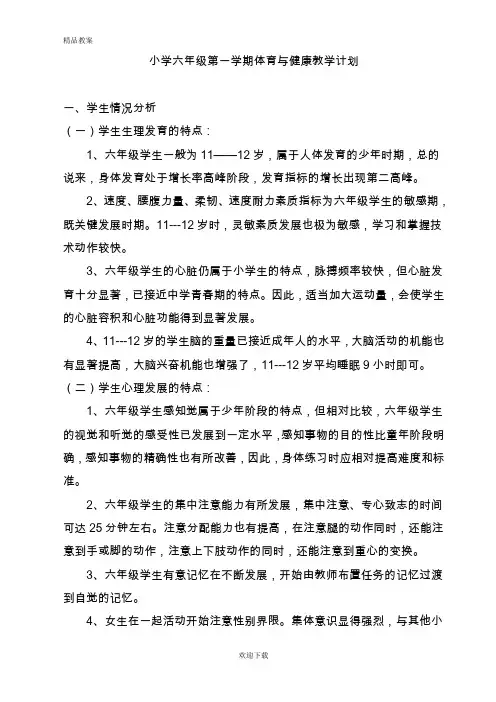 精品教案

小学六年级第一学期体育与健康教学计划

一、学生情况分析

（一）学生生理发育的特点：

1、六年级学生一般为 11——12 岁，属于人体发育的少年时期，总的说来，身体发育处于增长率高峰阶段，发育指标的增长出现第二高峰。

2、速度、腰腹力量、柔韧、速度耐力素质指标为六年级学生的敏感期，既关键发展时期。11---12 岁时，灵敏素质发展也极为敏感，学习和掌握技术动作较快。

3、六年级学生的心脏仍属于小学生的特点，脉搏频率较快，但心脏发育十分显著，已接近中学青春期的特点。因此，适当加大运动量，会使学生的心脏容积和心脏功能得到显著发展。

4、11---12 岁的学生脑的重量已接近成年人的水平，大脑活动的机能也有显著提高，大脑兴奋机能也增强了，11---12 岁平均睡眠 9 小时即可。

（二）学生心理发展的特点：

1、六年级学生感知觉属于少年阶段的特点，但相对比较，六年级学生的视觉和听觉的感受性已发展到一定水平，感知事物的目的性比童年阶段明确，感知事物的精确性也有所改善，因此，身体练习时应相对提高难度和标准。

2、六年级学生的集中注意能力有所发展，集中注意、专心致志的时间可达 25 分钟左右。注意分配能力也有提高，在注意腿的动作同时，还能注意到手或脚的动作，注意上下肢动作的同时，还能注意到重心的变换。

3、六年级学生有意记忆在不断发展，开始由教师布置任务的记忆过渡到自觉的记忆。

4、女生在一起活动开始注意性别界限。集体意识显得强烈，与其他小

欢迎下载